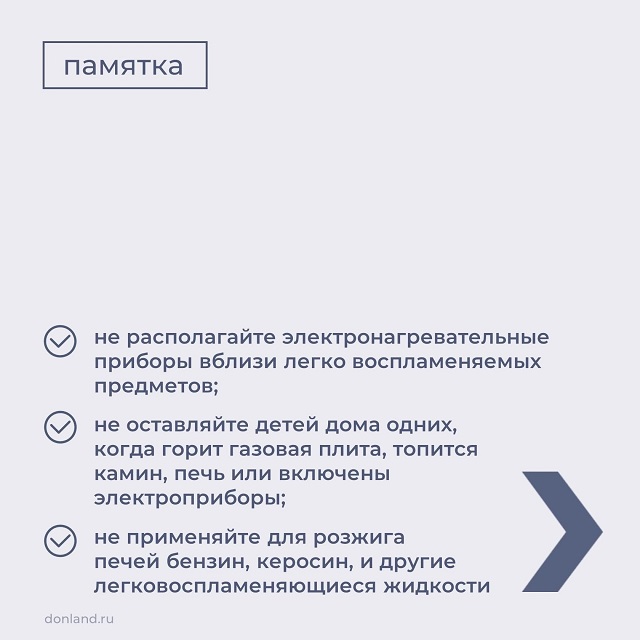 памятка

не располагайте электронагревательные приборы вблизи легко воспламеняемых предметов;

не оставляйте детей дома одних, когда горит газовая плита, топится камин, печь или включены электроприборы;

не применяйте для розжига печей бензин, керосин, и другие легковоспламеняющиеся жидкости

donland.ru